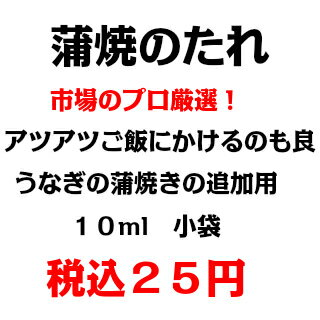 蒲焼のたれ

市場のプロ厳選！

アツアツご飯にかけるのも良

うなぎの蒲焼きの追加用

１０ml　小袋

税込２５円